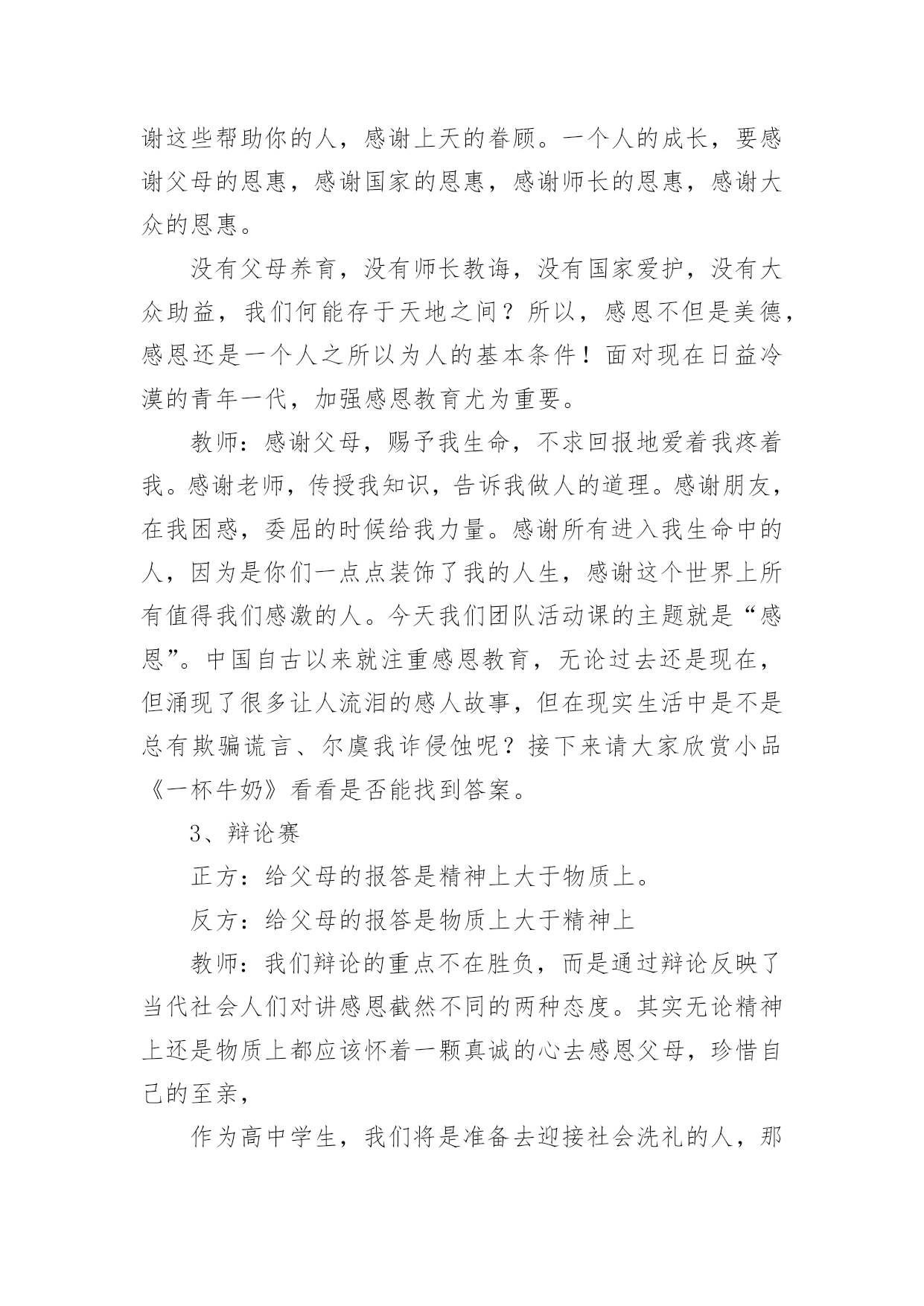 谢这些帮助你的人，感谢上天的眷顾。一个人的成长，要感谢父母的恩惠，感谢国家的恩惠，感谢师长的恩惠，感谢大众的恩惠。

没有父母养育，没有师长教诲，没有国家爱护，没有大众助益，我们何能存于天地之间？所以，感恩不但是美德，感恩还是一个人之所以为人的基本条件！面对现在日益冷漠的青年一代，加强感恩教育尤为重要。

教师：感谢父母，赐予我生命，不求回报地爱着我疼着我。感谢老师，传授我知识，告诉我做人的道理。感谢朋友，在我困惑，委屈的时候给我力量。感谢所有进入我生命中的人，因为是你们一点点装饰了我的人生，感谢这个世界上所有值得我们感激的人。今天我们团队活动课的主题就是“感恩”。中国自古以来就注重感恩教育，无论过去还是现在，但涌现了很多让人流泪的感人故事，但在现实生活中是不是总有欺骗谎言、尔虞我诈侵蚀呢？接下来请大家欣赏小品《一杯牛奶》看看是否能找到答案。

3、辩论赛

正方：给父母的报答是精神上大于物质上。

反方：给父母的报答是物质上大于精神上

教师：我们辩论的重点不在胜负，而是通过辩论反映了当代社会人们对讲感恩截然不同的两种态度。其实无论精神上还是物质上都应该怀着一颗真诚的心去感恩父母，珍惜自己的至亲，

作为高中学生，我们将是准备去迎接社会洗礼的人，那